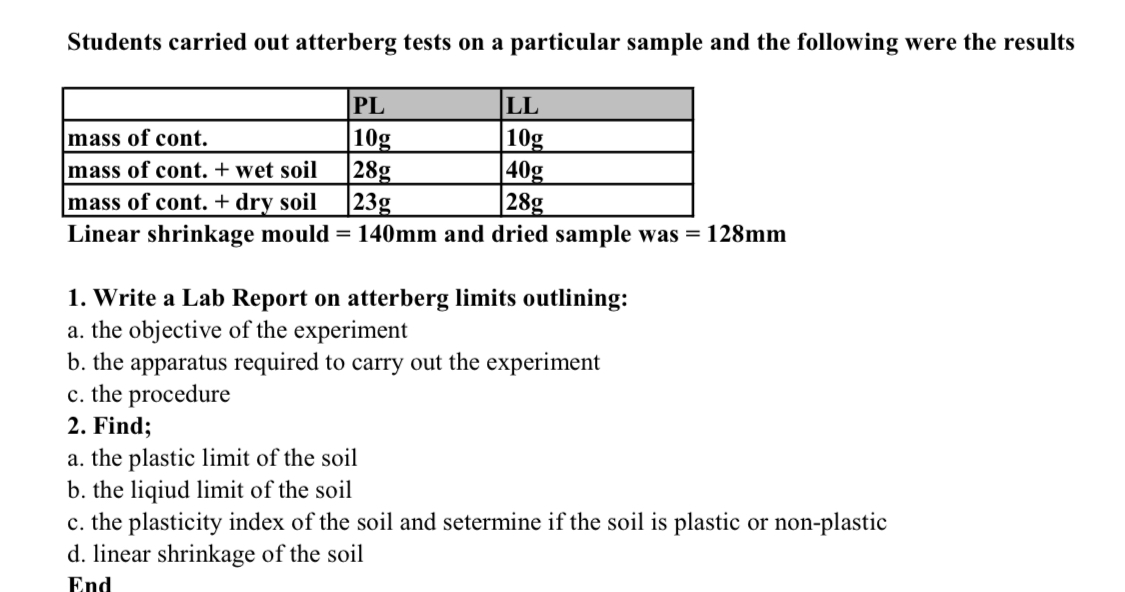 Students carried out atterberg tests on a particular sample and the following were the results

| | PL | LL |
|---|---|---|
| mass of cont. | 10g | 10g |
| mass of cont. + wet soil | 28g | 40g |
| mass of cont. + dry soil | 23g | 28g |

Linear shrinkage mould = 140mm and dried sample was = 128mm

1. Write a Lab Report on atterberg limits outlining:
a. the objective of the experiment
b. the apparatus required to carry out the experiment
c. the procedure
2. Find;
a. the plastic limit of the soil
b. the liqiud limit of the soil
c. the plasticity index of the soil and setermine if the soil is plastic or non-plastic
d. linear shrinkage of the soil
End